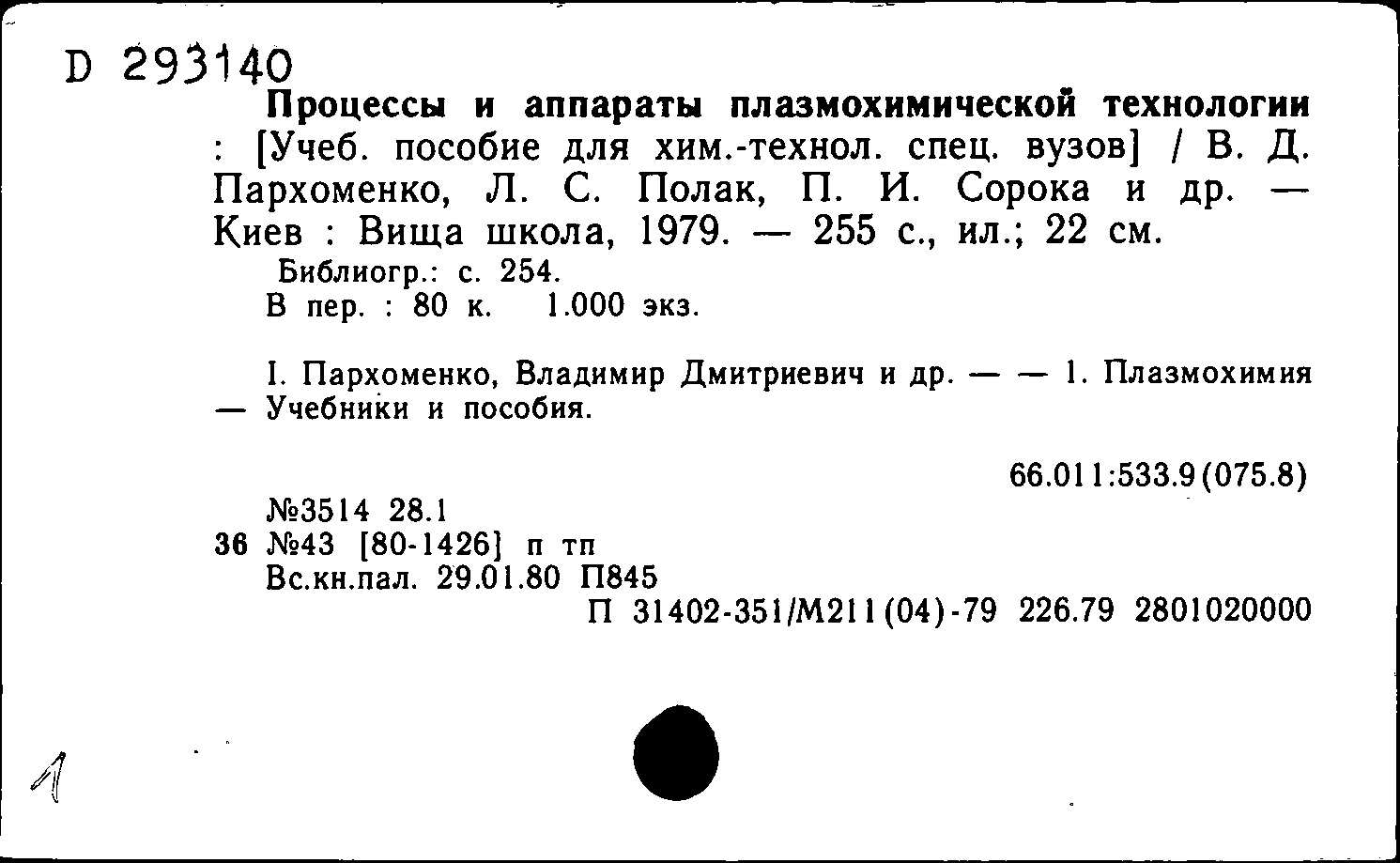 D 293140

Процессы и аппараты плазмохимической технологии : [Учеб. пособие для хим.-технол. спец. вузов] / В. Д. Пархоменко, Л. С. Полак, П. И. Сорока и др. — Киев : Вища школа, 1979. — 255 с., ил.; 22 см.

Библиогр.: с. 254.
В пер. : 80 к. 1.000 экз.

I. Пархоменко, Владимир Дмитриевич и др. — — 1. Плазмохимия — Учебники и пособия.

66.011:533.9(075.8)

№3514 28.1
36 №43 [80-1426] п тп
Вс.кн.пал. 29.01.80 П845
П 31402-351/М211(04)-79 226.79 2801020000

1